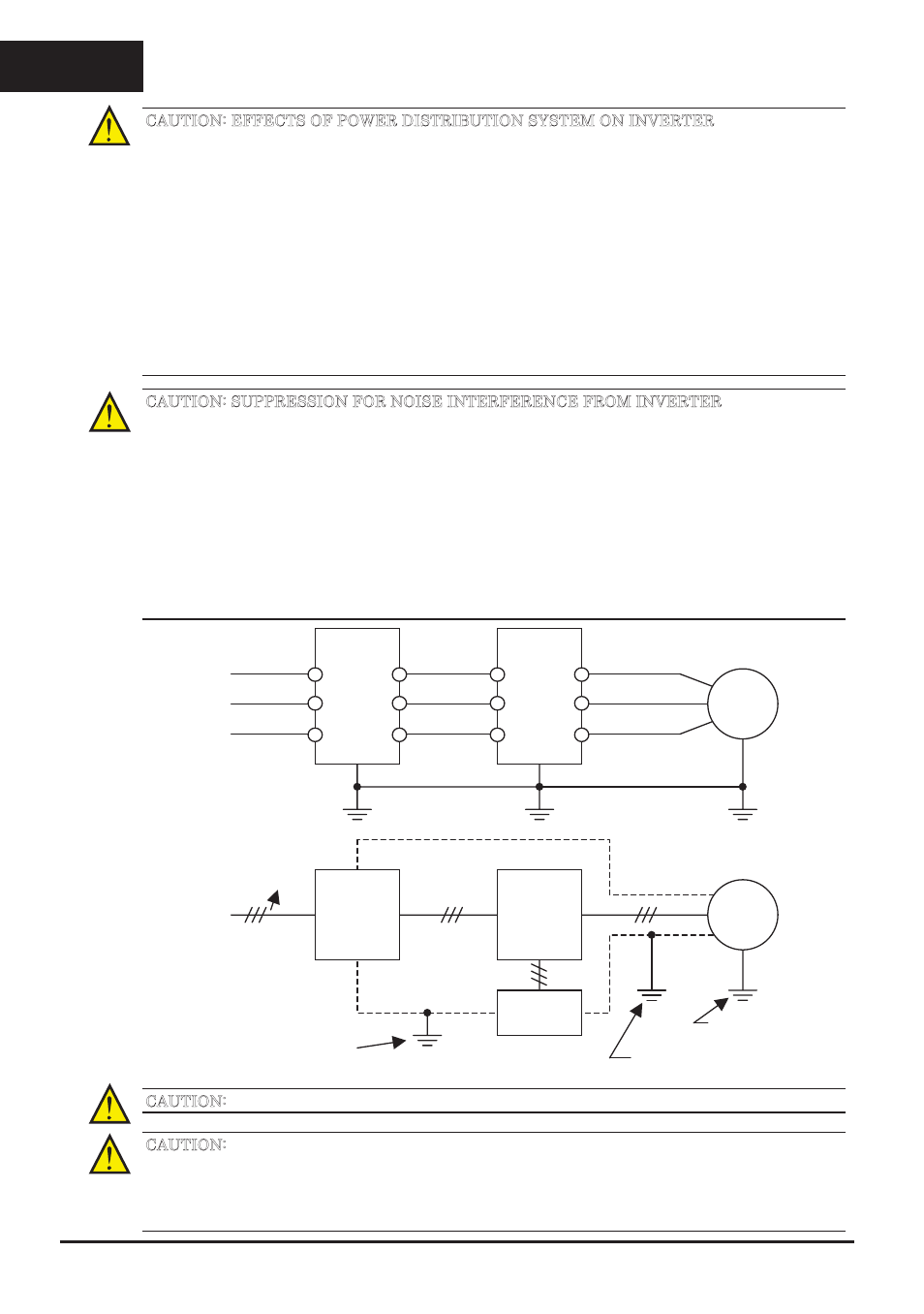 CAUTION: EFFECTS OF POWER DISTRIBUTION SYSTEM ON INVERTER

CAUTION: SUPPRESSION FOR NOISE INTERFERENCE FROM INVERTER

CAUTION:

CAUTION: